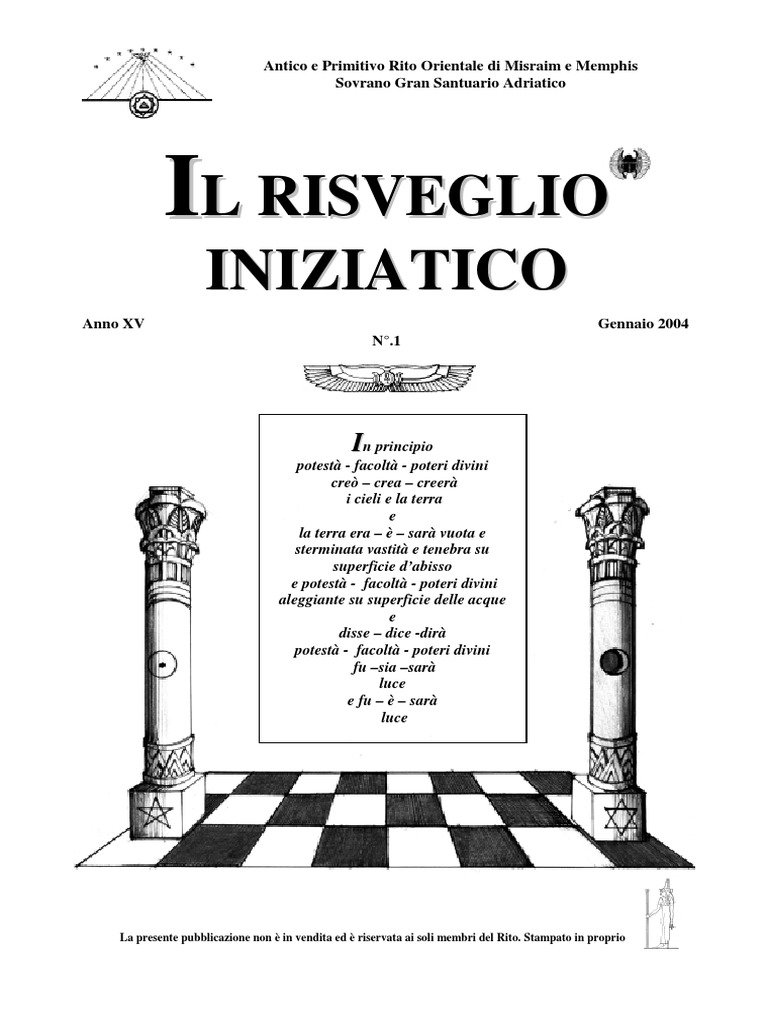 Antico e Primitivo Rito Orientale di Misraim e Memphis
Sovrano Gran Santuario Adriatico

IL RISVEGLIO
INIZIATICO

Anno XV

Gennaio 2004

N°.1

In principio
potestà - facoltà - poteri divini
creò – crea – creerà
i cieli e la terra
e
la terra era – è – sarà vuota e
sterminata vastità e tenebra su
superficie d'abisso
e potestà - facoltà - poteri divini
aleggiante su superficie delle acque
e
disse – dice -dirà
potestà - facoltà - poteri divini
fu –sia –sarà
luce
e fu – è – sarà
luce

La presente pubblicazione non è in vendita ed è riservata ai soli membri del Rito. Stampato in proprio